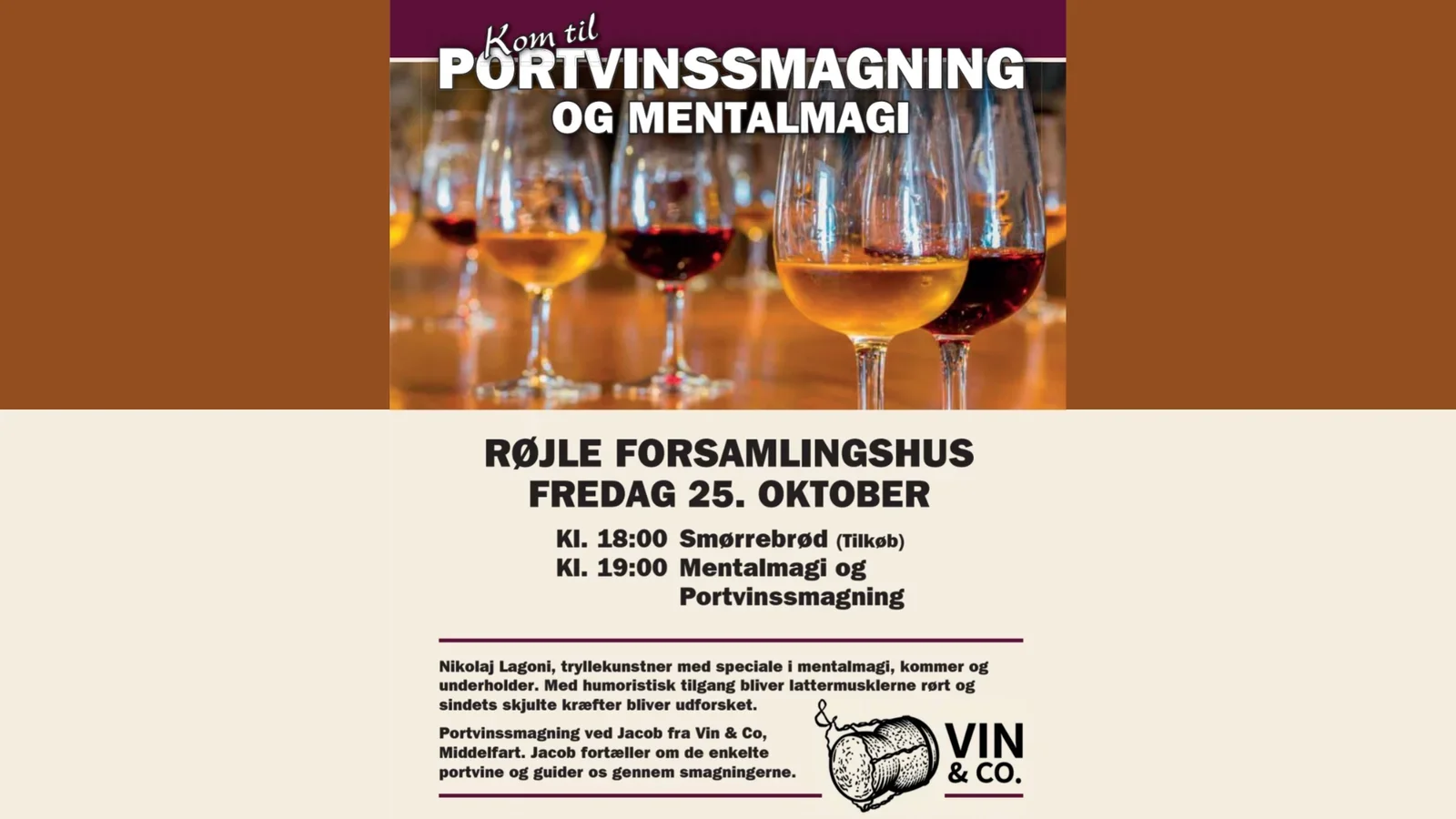 Kom til
PORTVINSSMAGNING
OG MENTALMAGI

RØJLE FORSAMLINGSHUS
FREDAG 25. OKTOBER

Kl. 18:00 Smørrebrød (Tilkøb)
Kl. 19:00 Mentalmagi og Portvinssmagning

Nikolaj Lagoni, tryllekunstner med speciale i mentalmagi, kommer og underholder. Med humoristisk tilgang bliver lattermusklerne rørt og sindets skjulte kræfter bliver udforsket.

Portvinssmagning ved Jacob fra Vin & Co, Middelfart. Jacob fortæller om de enkelte portvine og guider os gennem smagningerne.

VIN & CO.